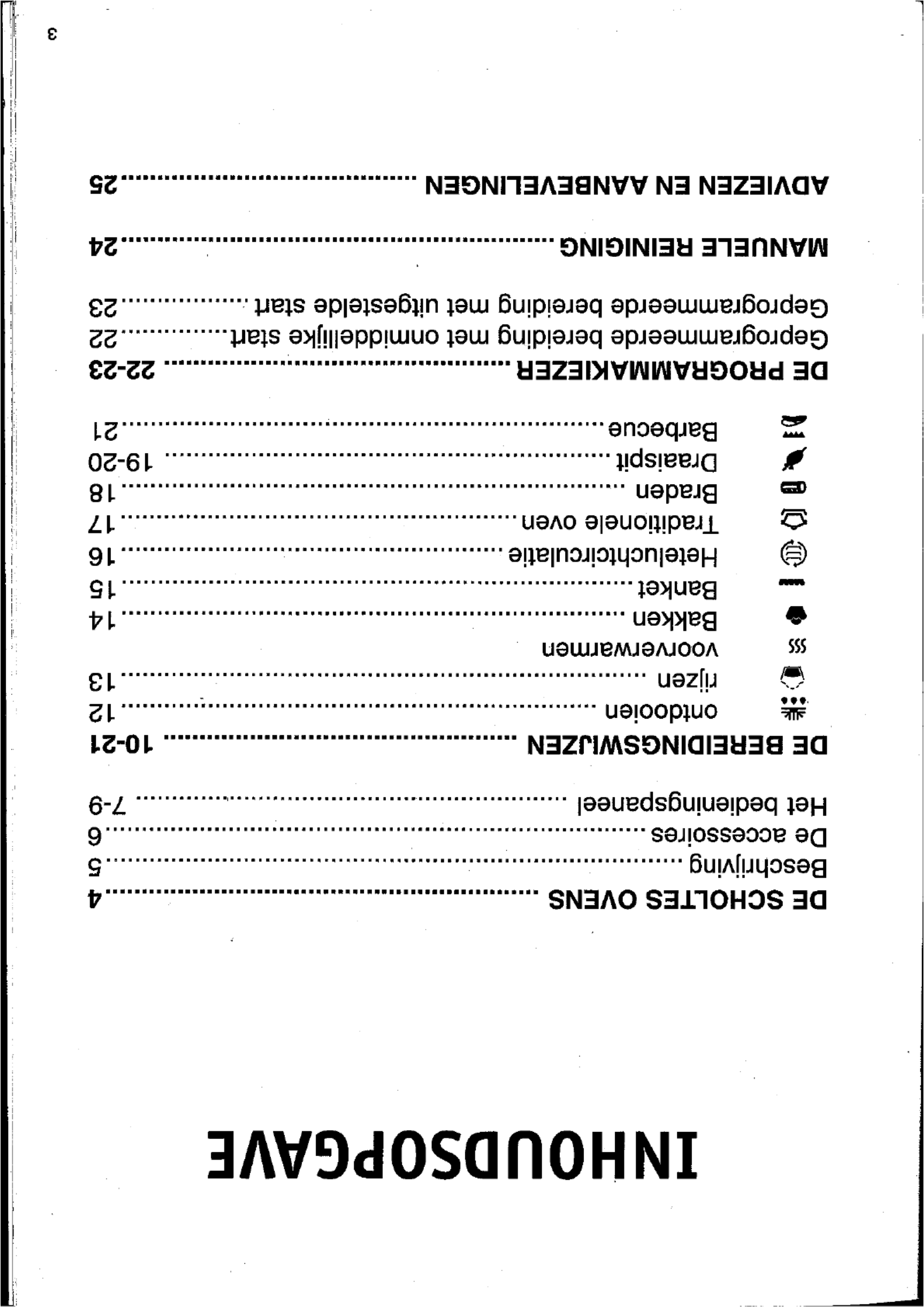 INHOUDSOPGAVE

DE SCHOLTES OVENS 4

Beschrijving 5

De accessoires 6

Het bedieningspaneel 7-9

DE BEREIDINGSWIJZEN 10-21

ontdooien 12

rijzen 13

voorverwarmen

Bakken 14

Banket 15

Heteluchtcirculatie 16

Traditionele oven 17

Braden 18

Draaispit 19-20

Barbecue 21

DE PROGRAMMAKIEZER 22-23

Geprogrammeerde bereiding met onmiddellijke start 22

Geprogrammeerde bereiding met uitgestelde start 23

MANUELE REINIGING 24

ADVIEZEN EN AANBEVELINGEN 25

3